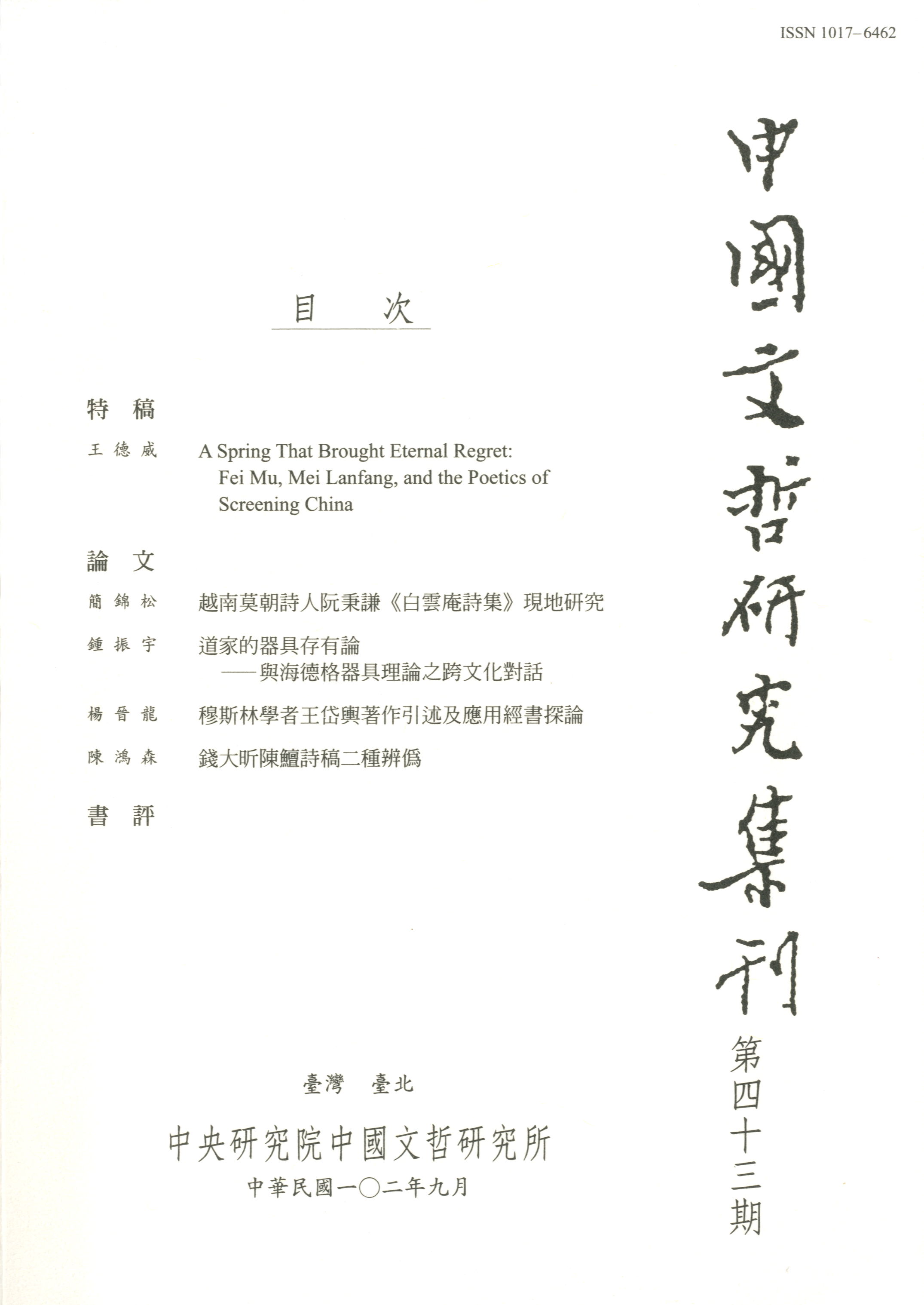 ISSN 1017-6462

中國文哲研究集刊

第四十三期

目　次

特　稿

王德威　A Spring That Brought Eternal Regret: Fei Mu, Mei Lanfang, and the Poetics of Screening China

論　文

簡錦松　越南莫朝詩人阮秉謙《白雲庵詩集》現地研究

鍾振宇　道家的器具存有論
——與海德格器具理論之跨文化對話

楊晉龍　穆斯林學者王岱輿著作引述及應用經書探論

陳鴻森　錢大昕陳鱣詩稿二種辨僞

書　評

臺灣　臺北

中央研究院中國文哲研究所

中華民國一〇二年九月